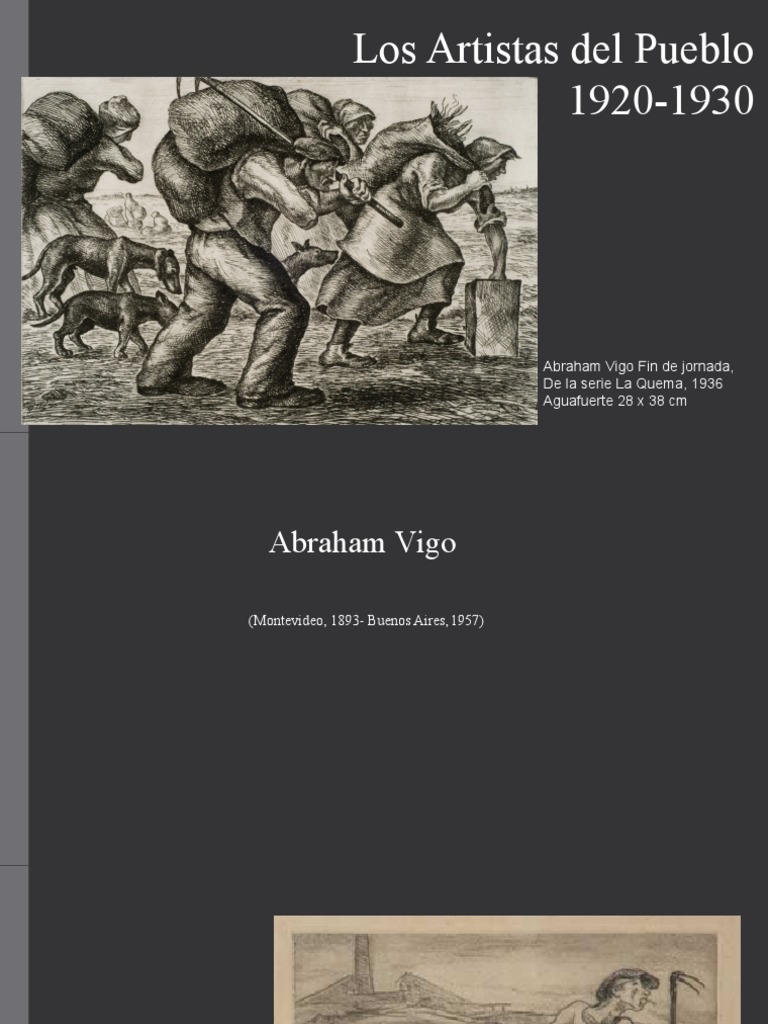 Los Artistas del Pueblo
1920-1930

Abraham Vigo Fin de jornada,
De la serie La Quema, 1936
Aguafuerte 28 x 38 cm

Abraham Vigo

(Montevideo, 1893- Buenos Aires, 1957)